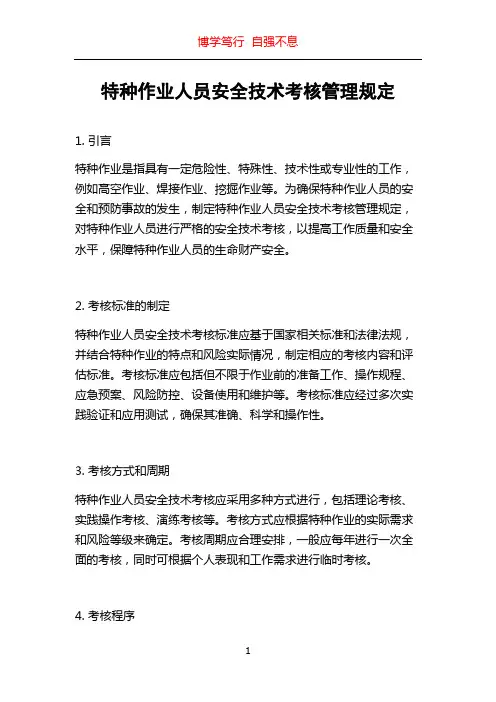 博学笃行 自强不息

特种作业人员安全技术考核管理规定

1. 引言

特种作业是指具有一定危险性、特殊性、技术性或专业性的工作，例如高空作业、焊接作业、挖掘作业等。为确保特种作业人员的安全和预防事故的发生，制定特种作业人员安全技术考核管理规定，对特种作业人员进行严格的安全技术考核，以提高工作质量和安全水平，保障特种作业人员的生命财产安全。

2. 考核标准的制定

特种作业人员安全技术考核标准应基于国家相关标准和法律法规，并结合特种作业的特点和风险实际情况，制定相应的考核内容和评估标准。考核标准应包括但不限于作业前的准备工作、操作规程、应急预案、风险防控、设备使用和维护等。考核标准应经过多次实践验证和应用测试，确保其准确、科学和操作性。

3. 考核方式和周期

特种作业人员安全技术考核应采用多种方式进行，包括理论考核、实践操作考核、演练考核等。考核方式应根据特种作业的实际需求和风险等级来确定。考核周期应合理安排，一般应每年进行一次全面的考核，同时可根据个人表现和工作需求进行临时考核。

4. 考核程序

1